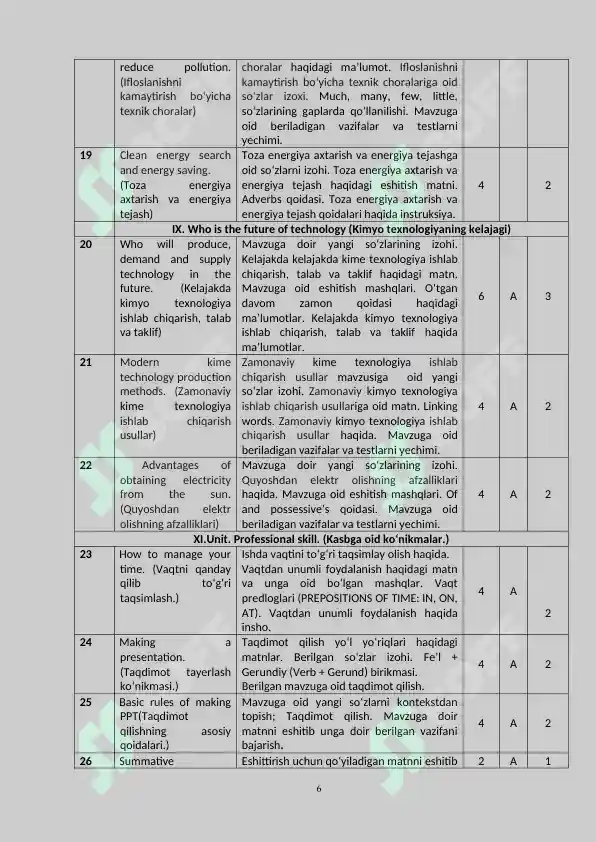 |  | reduce pollution. (Ifloslanishni kamaytirish bo'yicha texnik choralar) | choralar haqidagi ma'lumot. Ifloslanishni kamaytirish bo'yicha texnik choralariga oid so'zlar izoxi. Much, many, few, little, so'zlarining gaplarda qo'llanilishi. Mavzuga oid beriladigan vazifalar va testlarni yechimi. |  |  |  |
|---|---|---|---|---|---|
| 19 | Clean energy search and energy saving. (Toza energiya axtarish va energiya tejash) | Toza energiya axtarish va energiya tejashga oid so'zlarni izohi. Toza energiya axtarish va energiya tejash haqidagi eshitish matni. Adverbs qoidasi. Toza energiya axtarish va energiya tejash qoidalari haqida instruksiya. | 4 |  | 2 |
| IX. Who is the future of technology (Kimyo texnologiyaning kelajagi) |  |  |  |  |  |
| 20 | Who will produce, demand and supply technology in the future. (Kelajakda kimyo texnologiya ishlab chiqarish, talab va taklif) | Mavzuga doir yangi so'zlarining izohi. Kelajakda kelajakda kime texnologiya ishlab chiqarish, talab va taklif haqidagi matn. Mavzuga oid eshitish mashqlari. O'tgan davom zamon qoidasi haqidagi ma'lumotlar. Kelajakda kimyo texnologiya ishlab chiqarish, talab va taklif haqida ma'lumotlar. | 6 | A | 3 |
| 21 | Modern kime technology production methods. (Zamonaviy kime texnologiya ishlab chiqarish usullar) | Zamonaviy kime texnologiya ishlab chiqarish usullar mavzusiga oid yangi so'zlar izohi. Zamonaviy kimyo texnologiya ishlab chiqarish usullariga oid matn. Linking words. Zamonaviy kimyo texnologiya ishlab chiqarish usullar haqida. Mavzuga oid beriladigan vazifalar va testlarni yechimi. | 4 | A | 2 |
| 22 | Advantages of obtaining electricity from the sun. (Quyoshdan elektr olishning afzalliklari) | Mavzuga doir yangi so'zlarining izohi. Quyoshdan elektr olishning afzalliklari haqida. Mavzuga oid eshitish mashqlari. Of and possessive's qoidasi. Mavzuga oid beriladigan vazifalar va testlarni yechimi. | 4 | A | 2 |
| XI.Unit. Professional skill. (Kasbga oid ko'nikmalar.) |  |  |  |  |  |
| 23 | How to manage your time. (Vaqtni qanday qilib to'g'ri taqsimlash.) | Ishda vaqtini to'g'ri taqsimlay olish haqida. Vaqtdan unumli foydalanish haqidagi matn va unga oid bo'lgan mashqlar. Vaqt predloglari (PREPOSITIONS OF TIME: IN, ON, AT). Vaqtdan unumli foydalanish haqida insho. | 4 | A | 2 |
| 24 | Making a presentation. (Taqdimot tayerlash ko'nikmasi.) | Taqdimot qilish yo'l yo'riqlari haqidagi matnlar. Berilgan so'zlar izohi. Fe'l + Gerundiy (Verb + Gerund) birikmasi. Berilgan mavzuga oid taqdimot qilish. | 4 | A | 2 |
| 25 | Basic rules of making PPT(Taqdimot qilishning asosiy qoidalari.) | Mavzuga oid yangi so'zlarni kontekstdan topish; Taqdimot qilish. Mavzuga doir matnni eshitib unga doir berilgan vazifani bajarish. | 4 | A | 2 |
| 26 | Summative | Eshittirish uchun qo'yiladigan matnni eshitib | 2 | A | 1 |

6